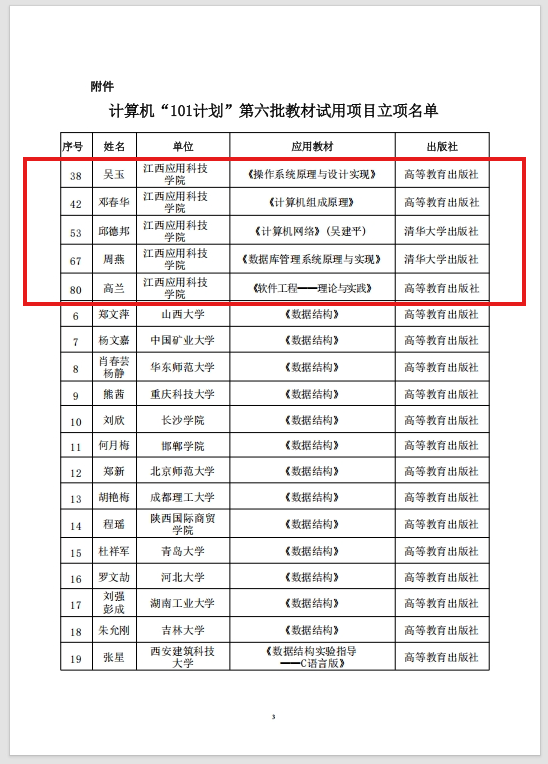 附件

计算机“101计划”第六批教材试用项目立项名单

| 序号 | 姓名 | 单位 | 应用教材 | 出版社 |
|---|---|---|---|---|
| 38 | 吴玉 | 江西应用科技学院 | 《操作系统原理与设计实现》 | 高等教育出版社 |
| 42 | 邓春华 | 江西应用科技学院 | 《计算机组成原理》 | 高等教育出版社 |
| 53 | 邱德邦 | 江西应用科技学院 | 《计算机网络》（吴建平） | 清华大学出版社 |
| 67 | 周燕 | 江西应用科技学院 | 《数据库管理系统原理与实现》 | 清华大学出版社 |
| 80 | 高兰 | 江西应用科技学院 | 《软件工程——理论与实践》 | 高等教育出版社 |
| 6 | 郑文萍 | 山西大学 | 《数据结构》 | 高等教育出版社 |
| 7 | 杨文嘉 | 中国矿业大学 | 《数据结构》 | 高等教育出版社 |
| 8 | 肖春芸 杨静 | 华东师范大学 | 《数据结构》 | 高等教育出版社 |
| 9 | 熊茜 | 重庆科技大学 | 《数据结构》 | 高等教育出版社 |
| 10 | 刘欣 | 长沙学院 | 《数据结构》 | 高等教育出版社 |
| 11 | 何月梅 | 邯郸学院 | 《数据结构》 | 高等教育出版社 |
| 12 | 郑新 | 北京师范大学 | 《数据结构》 | 高等教育出版社 |
| 13 | 胡艳梅 | 成都理工大学 | 《数据结构》 | 高等教育出版社 |
| 14 | 程瑶 | 陕西国际商贸学院 | 《数据结构》 | 高等教育出版社 |
| 15 | 杜祥军 | 青岛大学 | 《数据结构》 | 高等教育出版社 |
| 16 | 罗文劼 | 河北大学 | 《数据结构》 | 高等教育出版社 |
| 17 | 刘强 彭成 | 湖南工业大学 | 《数据结构》 | 高等教育出版社 |
| 18 | 朱允刚 | 吉林大学 | 《数据结构》 | 高等教育出版社 |
| 19 | 张星 | 西安建筑科技大学 | 《数据结构实验指导——C语言版》 | 高等教育出版社 |

3